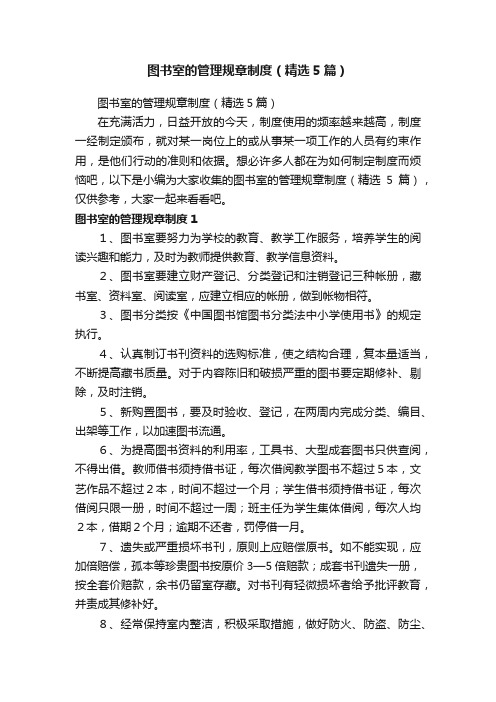 图书室的管理规章制度（精选5篇）

图书室的管理规章制度（精选5篇）

在充满活力，日益开放的今天，制度使用的频率越来越高，制度一经制定颁布，就对某一岗位上的或从事某一项工作的人员有约束作用，是他们行动的准则和依据。想必许多人都在为如何制定制度而烦恼吧，以下是小编为大家收集的图书室的管理规章制度（精选5篇），仅供参考，大家一起来看看吧。

图书室的管理规章制度1

1、图书室要努力为学校的教育、教学工作服务，培养学生的阅读兴趣和能力，及时为教师提供教育、教学信息资料。

2、图书室要建立财产登记、分类登记和注销登记三种帐册，藏书室、资料室、阅读室，应建立相应的帐册，做到帐物相符。

3、图书分类按《中国图书馆图书分类法中小学使用书》的规定执行。

4、认真制订书刊资料的选购标准，使之结构合理，复本量适当，不断提高藏书质量。对于内容陈旧和破损严重的图书要定期修补、剔除，及时注销。

5、新购置图书，要及时验收、登记，在两周内完成分类、编目、出架等工作，以加速图书流通。

6、为提高图书资料的利用率，工具书、大型成套图书只供查阅，不得出借。教师借书须持借书证，每次借阅教学图书不超过5本，文艺作品不超过2本，时间不超过一个月；学生借书须持借书证，每次借阅只限一册，时间不超过一周；班主任为学生集体借阅，每次人均2本，借期2个月；逾期不还者，罚停借一月。

7、遗失或严重损坏书刊，原则上应赔偿原书。如不能实现，应加倍赔偿，孤本等珍贵图书按原价3—5倍赔款；成套书刊遗失一册，按全套价赔款，余书仍留室存藏。对书刊有轻微损坏者给予批评教育，并责成其修补好。

8、经常保持室内整洁，积极采取措施，做好防火、防盗、防尘、